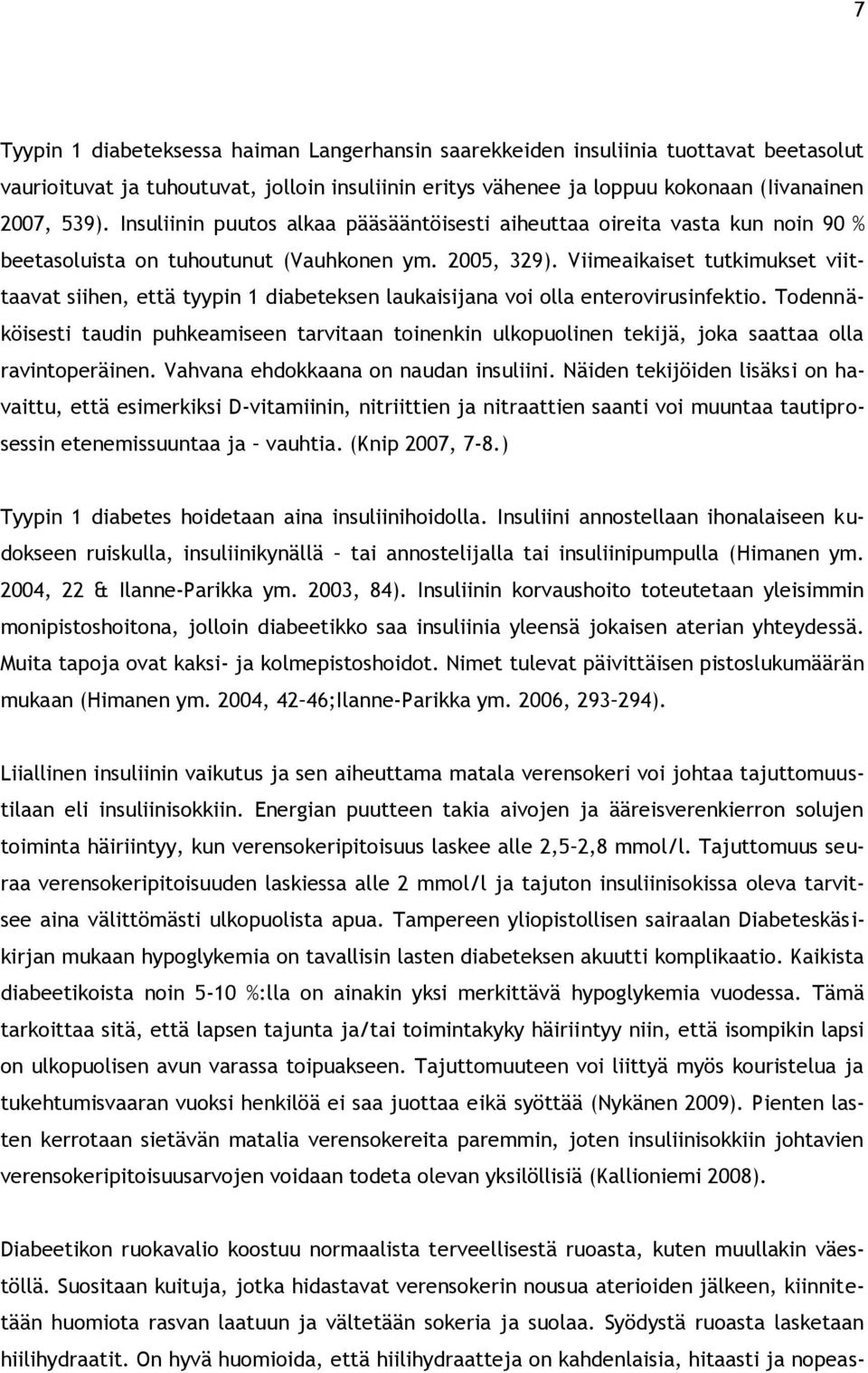 7

Tyypin 1 diabeteksessa haiman Langerhansin saarekkeiden insuliinia tuottavat beetasolut vaurioituvat ja tuhoutuvat, jolloin insuliinin eritys vähenee ja loppuu kokonaan (Iivanainen 2007, 539). Insuliinin puutos alkaa pääsääntöisesti aiheuttaa oireita vasta kun noin 90 % beetasoluista on tuhoutunut (Vauhkonen ym. 2005, 329). Viimeaikaiset tutkimukset viittaavat siihen, että tyypin 1 diabeteksen laukaisijana voi olla enterovirusinfektio. Todennäköisesti taudin puhkeamiseen tarvitaan toinenkin ulkopuolinen tekijä, joka saattaa olla ravintoperäinen. Vahvana ehdokkaana on naudan insuliini. Näiden tekijöiden lisäksi on havaittu, että esimerkiksi D-vitamiinin, nitriittien ja nitraattien saanti voi muuntaa tautiprosessin etenemissuuntaa ja – vauhtia. (Knip 2007, 7-8.)

Tyypin 1 diabetes hoidetaan aina insuliinihoidolla. Insuliini annostellaan ihonalaiseen kudokseen ruiskulla, insuliinikynällä – tai annostelijalla tai insuliinipumpulla (Himanen ym. 2004, 22 & Ilanne-Parikka ym. 2003, 84). Insuliinin korvaushoito toteutetaan yleisimmin monipistoshoitona, jolloin diabeetikko saa insuliinia yleensä jokaisen aterian yhteydessä. Muita tapoja ovat kaksi- ja kolmepistoshoidot. Nimet tulevat päivittäisen pistoslukumäärän mukaan (Himanen ym. 2004, 42–46;Ilanne-Parikka ym. 2006, 293–294).

Liiallinen insuliinin vaikutus ja sen aiheuttama matala verensokeri voi johtaa tajuttomuustilaan eli insuliinisokkiin. Energian puutteen takia aivojen ja ääreisverenkierron solujen toiminta häiriintyy, kun verensokeripitoisuus laskee alle 2,5–2,8 mmol/l. Tajuttomuus seuraa verensokeripitoisuuden laskiessa alle 2 mmol/l ja tajuton insuliinisokissa oleva tarvitsee aina välittömästi ulkopuolista apua. Tampereen yliopistollisen sairaalan Diabeteskäsikirjan mukaan hypoglykemia on tavallisin lasten diabeteksen akuutti komplikaatio. Kaikista diabeetikoista noin 5-10 %:lla on ainakin yksi merkittävä hypoglykemia vuodessa. Tämä tarkoittaa sitä, että lapsen tajunta ja/tai toimintakyky häiriintyy niin, että isompikin lapsi on ulkopuolisen avun varassa toipuakseen. Tajuttomuuteen voi liittyä myös kouristelua ja tukehtumisvaaran vuoksi henkilöä ei saa juottaa eikä syöttää (Nykänen 2009). Pienten lasten kerrotaan sietävän matalia verensokereita paremmin, joten insuliinisokkiin johtavien verensokeripitoisuusarvojen voidaan todeta olevan yksilöllisiä (Kallioniemi 2008).

Diabeetikon ruokavalio koostuu normaalista terveellisestä ruoasta, kuten muullakin väestöllä. Suositaan kuituja, jotka hidastavat verensokerin nousua aterioiden jälkeen, kiinnitetään huomiota rasvan laatuun ja vältetään sokeria ja suolaa. Syödystä ruoasta lasketaan hiilihydraatit. On hyvä huomioida, että hiilihydraatteja on kahdenlaisia, hitaasti ja nopeas-